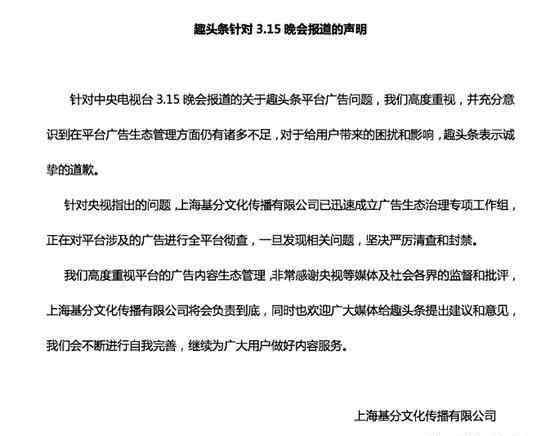 趣头条针对 3.15 晚会报道的声明

针对中央电视台 3.15 晚会报道的关于趣头条平台广告问题，我们高度重视，并充分意识到在平台广告生态管理方面仍有诸多不足，对于给用户带来的困扰和影响，趣头条表示诚挚的道歉。

针对央视指出的问题，上海基分文化传播有限公司已迅速成立广告生态治理专项工作组，正在对平台涉及的广告进行全平台彻查，一旦发现相关问题，坚决严厉清查和封禁。

我们高度重视平台的广告内容生态管理，非常感谢央视等媒体及社会各界的监督和批评，上海基分文化传播有限公司将会负责到底，同时也欢迎广大媒体给趣头条提出建议和意见，我们会不断进行自我完善，继续为广大用户做好内容服务。

上海基分文化传播有限公司